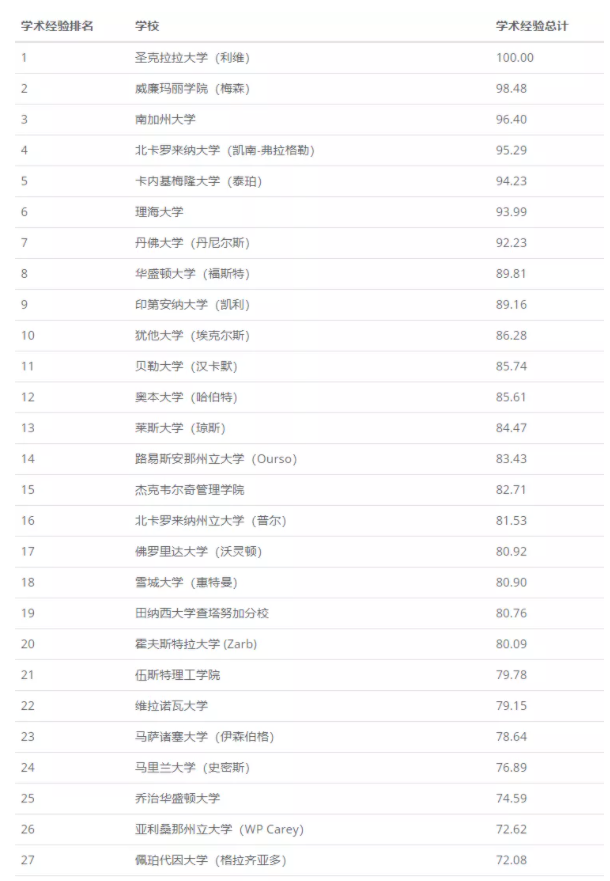 | 学术经验排名 | 学校 | 学术经验总计 |
|---|---|---|
| 1 | 圣克拉拉大学（利维） | 100.00 |
| 2 | 威廉玛丽学院（梅森） | 98.48 |
| 3 | 南加州大学 | 96.40 |
| 4 | 北卡罗来纳大学（凯南-弗拉格勒） | 95.29 |
| 5 | 卡内基梅隆大学（泰珀） | 94.23 |
| 6 | 理海大学 | 93.99 |
| 7 | 丹佛大学（丹尼尔斯） | 92.23 |
| 8 | 华盛顿大学（福斯特） | 89.81 |
| 9 | 印第安纳大学（凯利） | 89.16 |
| 10 | 犹他大学（埃克尔斯） | 86.28 |
| 11 | 贝勒大学（汉卡默） | 85.74 |
| 12 | 奥本大学（哈伯特） | 85.61 |
| 13 | 莱斯大学（琼斯） | 84.47 |
| 14 | 路易斯安那州立大学（Ourso） | 83.43 |
| 15 | 杰克韦尔奇管理学院 | 82.71 |
| 16 | 北卡罗来纳州立大学（普尔） | 81.53 |
| 17 | 佛罗里达大学（沃灵顿） | 80.92 |
| 18 | 雪城大学（惠特曼） | 80.90 |
| 19 | 田纳西大学查塔努加分校 | 80.76 |
| 20 | 霍夫斯特拉大学 (Zarb) | 80.09 |
| 21 | 伍斯特理工学院 | 79.78 |
| 22 | 维拉诺瓦大学 | 79.15 |
| 23 | 马萨诸塞大学（伊森伯格） | 78.64 |
| 24 | 马里兰大学（史密斯） | 76.89 |
| 25 | 乔治华盛顿大学 | 74.59 |
| 26 | 亚利桑那州立大学（WP Carey） | 72.62 |
| 27 | 佩珀代因大学（格拉齐亚多） | 72.08 |